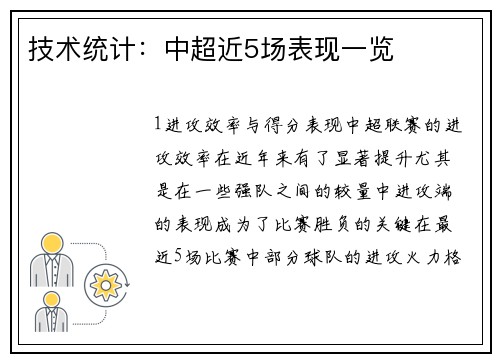 技术统计：中超近5场表现一览

1进攻效率与得分表现中超联赛的进攻效率在近年来有了显著提升尤其是在一些强队之间的较量中进攻端的表现成为了比赛胜负的关键在最近5场比赛中部分球队的进攻火力格